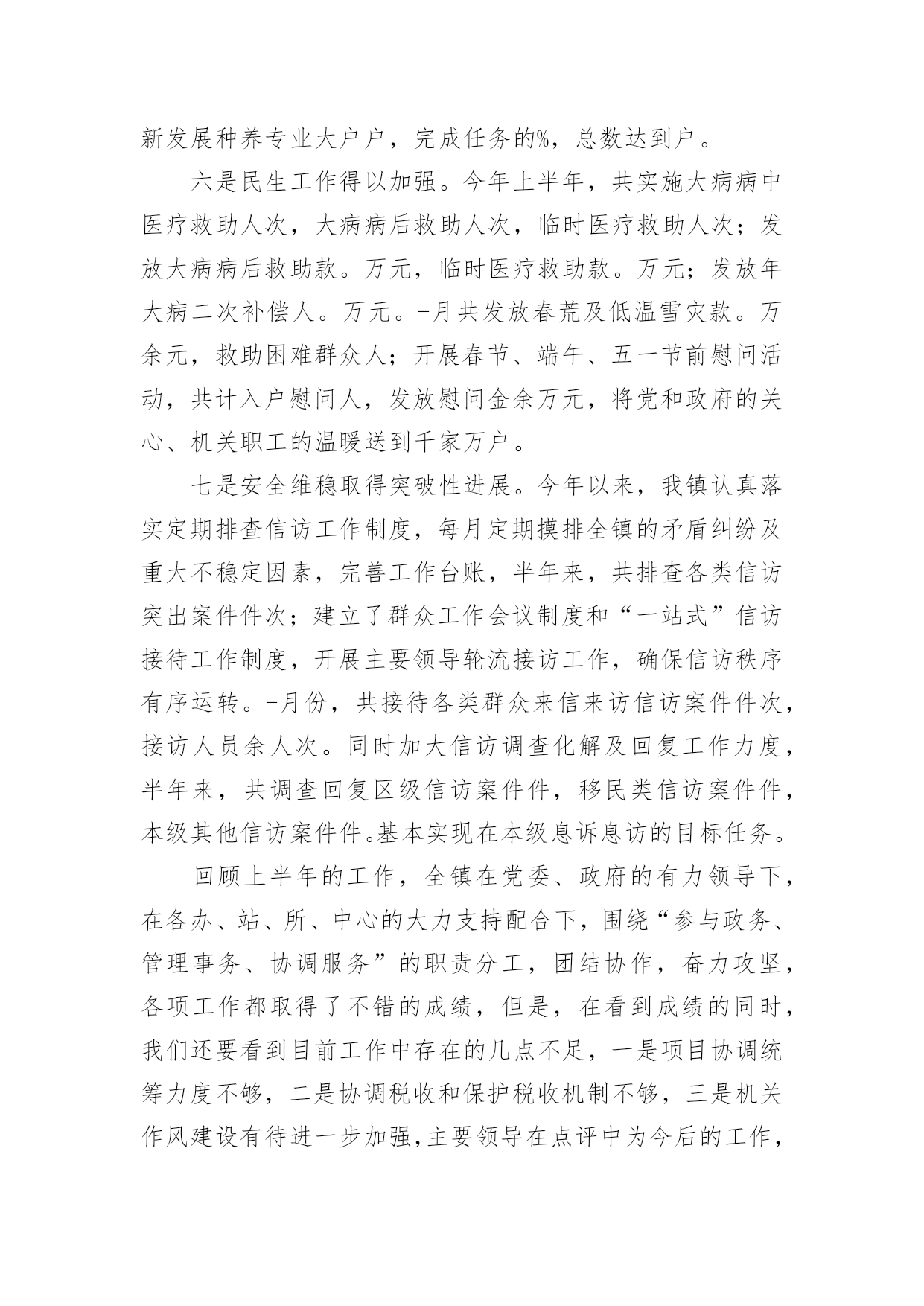 新发展种养专业大户户，完成任务的%，总数达到户。

六是民生工作得以加强。今年上半年，共实施大病病中医疗救助人次，大病病后救助人次，临时医疗救助人次；发放大病病后救助款。万元，临时医疗救助款。万元；发放年大病二次补偿人。万元。-月共发放春荒及低温雪灾款。万余元，救助困难群众人；开展春节、端午、五一节前慰问活动，共计入户慰问人，发放慰问金余万元，将党和政府的关心、机关职工的温暖送到千家万户。

七是安全维稳取得突破性进展。今年以来，我镇认真落实定期排查信访工作制度，每月定期摸排全镇的矛盾纠纷及重大不稳定因素，完善工作台账，半年来，共排查各类信访突出案件件次；建立了群众工作会议制度和“一站式”信访接待工作制度，开展主要领导轮流接访工作，确保信访秩序有序运转。-月份，共接待各类群众来信来访信访案件件次，接访人员余人次。同时加大信访调查化解及回复工作力度，半年来，共调查回复区级信访案件件，移民类信访案件件，本级其他信访案件件。基本实现在本级息诉息访的目标任务。

回顾上半年的工作，全镇在党委、政府的有力领导下，在各办、站、所、中心的大力支持配合下，围绕“参与政务、管理事务、协调服务”的职责分工，团结协作，奋力攻坚，各项工作都取得了不错的成绩，但是，在看到成绩的同时，我们还要看到目前工作中存在的几点不足，一是项目协调统筹力度不够，二是协调税收和保护税收机制不够，三是机关作风建设有待进一步加强，主要领导在点评中为今后的工作，